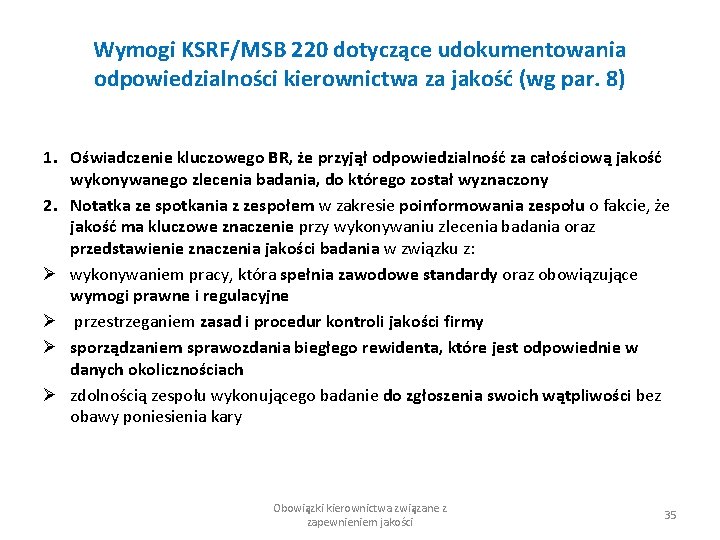 Wymogi KSRF/MSB 220 dotyczące udokumentowania odpowiedzialności kierownictwa za jakość (wg par. 8)

1. Oświadczenie kluczowego BR, że przyjął odpowiedzialność za całościową jakość wykonywanego zlecenia badania, do którego został wyznaczony

2. Notatka ze spotkania z zespołem w zakresie poinformowania zespołu o fakcie, że jakość ma kluczowe znaczenie przy wykonywaniu zlecenia badania oraz przedstawienie znaczenia jakości badania w związku z:

➢ wykonywaniem pracy, która spełnia zawodowe standardy oraz obowiązujące wymogi prawne i regulacyjne

➢ przestrzeganiem zasad i procedur kontroli jakości firmy

➢ sporządzaniem sprawozdania biegłego rewidenta, które jest odpowiednie w danych okolicznościach

➢ zdolnością zespołu wykonującego badanie do zgłoszenia swoich wątpliwości bez obawy poniesienia kary

Obowiązki kierownictwa związane z zapewnieniem jakości

35